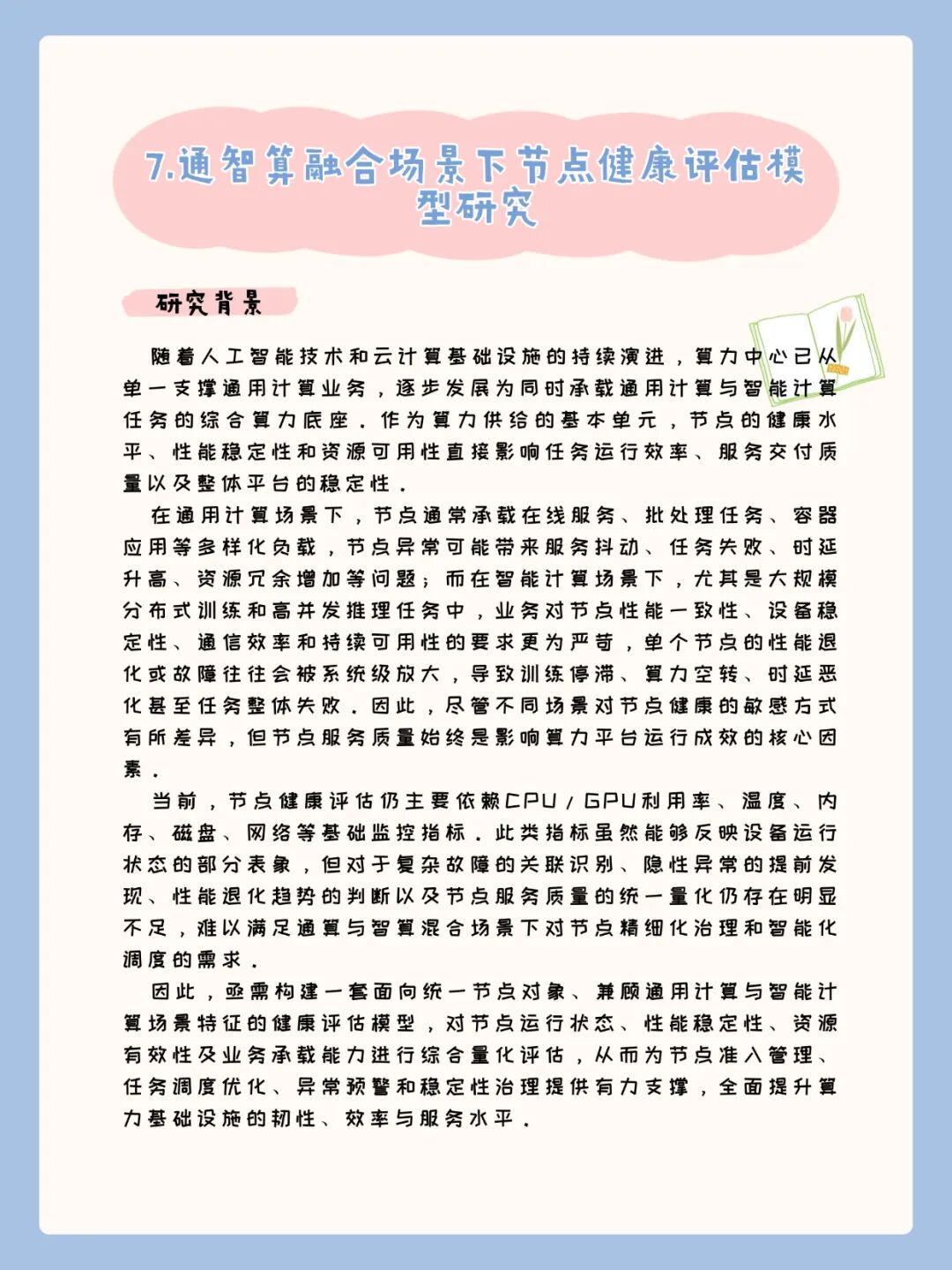 7.通智算融合场景下节点健康评估模型研究

研究背景

随着人工智能技术和云计算基础设施的持续演进，算力中心已从单一支撑通用计算业务，逐步发展为同时承载通用计算与智能计算任务的综合算力底座。作为算力供给的基本单元，节点的健康水平、性能稳定性和资源可用性直接影响任务运行效率、服务交付质量以及整体平台的稳定性。

在通用计算场景下，节点通常承载在线服务、批处理任务、容器应用等多样化负载，节点异常可能带来服务抖动、任务失败、时延升高、资源冗余增加等问题；而在智能计算场景下，尤其是大规模分布式训练和高并发推理任务中，业务对节点性能一致性、设备稳定性、通信效率和持续可用性的要求更为严苛，单个节点的性能退化或故障往往会被系统级放大，导致训练停滞、算力空转、时延恶化甚至任务整体失败。因此，尽管不同场景对节点健康的敏感方式有所差异，但节点服务质量始终是影响算力平台运行成效的核心因素。

当前，节点健康评估仍主要依赖CPU/GPU利用率、温度、内存、磁盘、网络等基础监控指标。此类指标虽然能够反映设备运行状态的部分表象，但对于复杂故障的关联识别、隐性异常的提前发现、性能退化趋势的判断以及节点服务质量的统一量化仍存在明显不足，难以满足通算与智算混合场景下对节点精细化治理和智能化调度的需求。

因此，亟需构建一套面向统一节点对象、兼顾通用计算与智能计算场景特征的健康评估模型，对节点运行状态、性能稳定性、资源有效性及业务承载能力进行综合量化评估，从而为节点准入管理、任务调度优化、异常预警和稳定性治理提供有力支撑，全面提升算力基础设施的韧性、效率与服务水平。